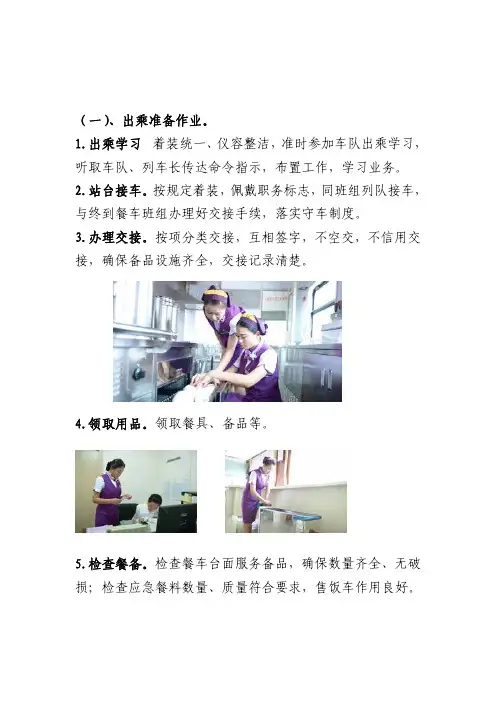 （一）、出乘准备作业。

1.出乘学习 着装统一、仪容整洁，准时参加车队出乘学习，听取车队、列车长传达命令指示，布置工作，学习业务。

2.站台接车。按规定着装，佩戴职务标志，同班组列队接车，与终到餐车班组办理好交接手续，落实守车制度。

3.办理交接。按项分类交接，互相签字，不空交，不信用交接，确保备品设施齐全，交接记录清楚。

4.领取用品。领取餐具、备品等。

5.检查餐备。检查餐车台面服务备品，确保数量齐全、无破损；检查应急餐料数量、质量符合要求，售饭车作用良好。